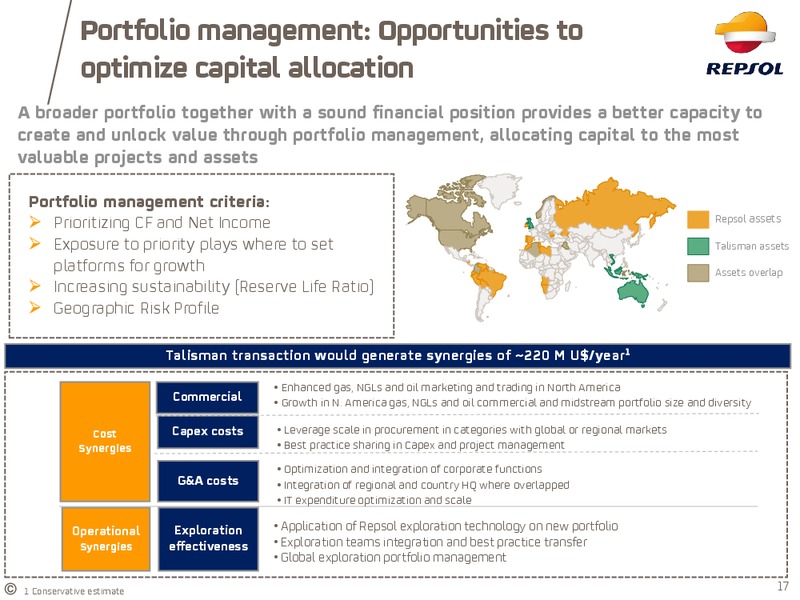 Portfolio management: Opportunities to optimize capital allocation

REPSOL

A broader portfolio together with a sound financial position provides a better capacity to create and unlock value through portfolio management, allocating capital to the most valuable projects and assets

Portfolio management criteria:
➢ Prioritizing CF and Net Income
➢ Exposure to priority plays where to set platforms for growth
➢ Increasing sustainability (Reserve Life Ratio)
➢ Geographic Risk Profile

Repsol assets
Talisman assets
Assets overlap

Talisman transaction would generate synergies of ~220 M U$/year$^1$

Cost Synergies

Commercial
• Enhanced gas, NGLs and oil marketing and trading in North America
• Growth in N. America gas, NGLs and oil commercial and midstream portfolio size and diversity

Capex costs
• Leverage scale in procurement in categories with global or regional markets
• Best practice sharing in Capex and project management

G&A costs
• Optimization and integration of corporate functions
• Integration of regional and country HQ where overlapped
• IT expenditure optimization and scale

Operational Synergies

Exploration effectiveness
• Application of Repsol exploration technology on new portfolio
• Exploration teams integration and best practice transfer
• Global exploration portfolio management

© 1 Conservative estimate

17